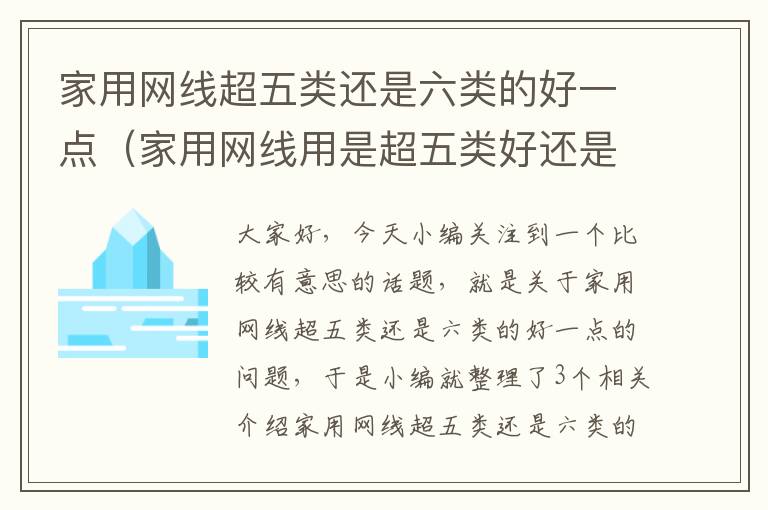 家用网线超五类还是六类的好一点（家用网线用是超五类好还是

大家好，今天小编关注到一个比较有意思的话题，就是关于家用网线超五类还是六类的好一点的问题，于是小编就整理了3个相关介绍家用网线超五类还是六类的